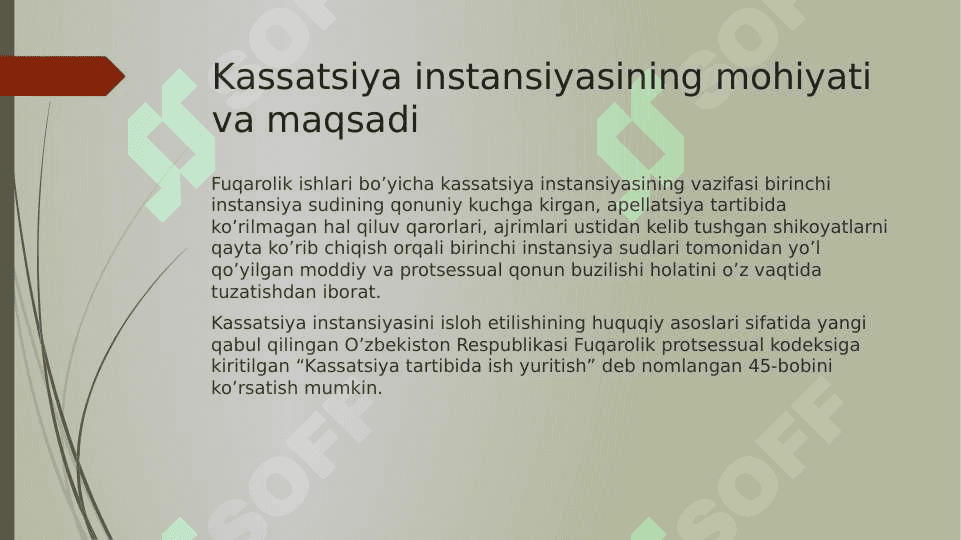 Kassatsiya instansiyasining mohiyati va maqsadi

Fuqarolik ishlari bo’yicha kassatsiya instansiyasining vazifasi birinchi instansiya sudining qonuniy kuchga kirgan, apellatsiya tartibida ko’rilmagan hal qiluv qarorlari, ajrimlari ustidan kelib tushgan shikoyatlarni qayta ko’rib chiqish orqali birinchi instansiya sudlari tomonidan yo’l qo’yilgan moddiy va protsessual qonun buzilishi holatini o’z vaqtida tuzatishdan iborat.

Kassatsiya instansiyasini isloh etilishining huquqiy asoslari sifatida yangi qabul qilingan O’zbekiston Respublikasi Fuqarolik protsessual kodeksiga kiritilgan “Kassatsiya tartibida ish yuritish” deb nomlangan 45-bobini ko’rsatish mumkin.

SOFF SOFF SOFF SOFF